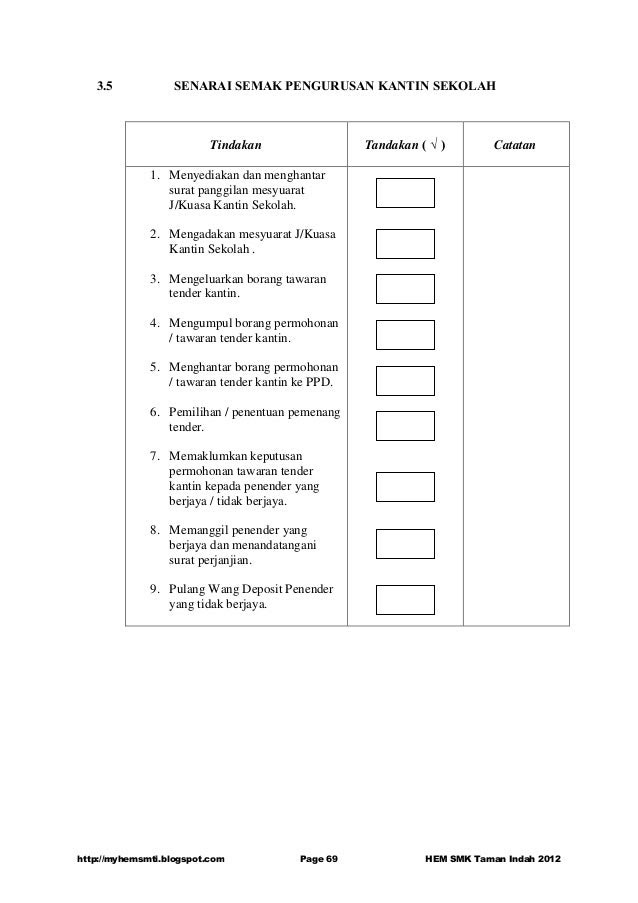 3.5 SENARAI SEMAK PENGURUSAN KANTIN SEKOLAH

| Tindakan | Tandakan ( √ ) | Catatan |
|---|---|---|
| 1. Menyediakan dan menghantar surat panggilan mesyuarat J/Kuasa Kantin Sekolah. | | |
| 2. Mengadakan mesyuarat J/Kuasa Kantin Sekolah . | | |
| 3. Mengeluarkan borang tawaran tender kantin. | | |
| 4. Mengumpul borang permohonan / tawaran tender kantin. | | |
| 5. Menghantar borang permohonan / tawaran tender kantin ke PPD. | | |
| 6. Pemilihan / penentuan pemenang tender. | | |
| 7. Memaklumkan keputusan permohonan tawaran tender kantin kepada penender yang berjaya / tidak berjaya. | | |
| 8. Memanggil penender yang berjaya dan menandatangani surat perjanjian. | | |
| 9. Pulang Wang Deposit Penender yang tidak berjaya. | | |

http://myhemsmti.blogspot.com Page 69 HEM SMK Taman Indah 2012